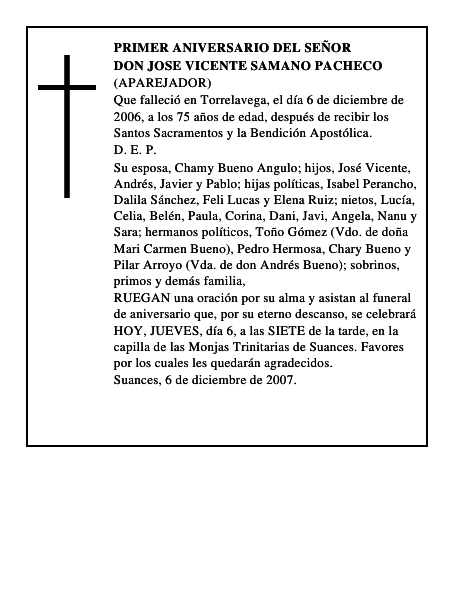 PRIMER ANIVERSARIO DEL SEÑOR
DON JOSE VICENTE SAMANO PACHECO
(APAREJADOR)
Que falleció en Torrelavega, el día 6 de diciembre de 2006, a los 75 años de edad, después de recibir los Santos Sacramentos y la Bendición Apostólica.
D. E. P.
Su esposa, Chamy Bueno Angulo; hijos, José Vicente, Andrés, Javier y Pablo; hijas políticas, Isabel Perancho, Dalila Sánchez, Feli Lucas y Elena Ruiz; nietos, Lucía, Celia, Belén, Paula, Corina, Dani, Javi, Angela, Nanu y Sara; hermanos políticos, Toño Gómez (Vdo. de doña Mari Carmen Bueno), Pedro Hermosa, Chary Bueno y Pilar Arroyo (Vda. de don Andrés Bueno); sobrinos, primos y demás familia,
RUEGAN una oración por su alma y asistan al funeral de aniversario que, por su eterno descanso, se celebrará HOY, JUEVES, día 6, a las SIETE de la tarde, en la capilla de las Monjas Trinitarias de Suances. Favores por los cuales les quedarán agradecidos.
Suances, 6 de diciembre de 2007.